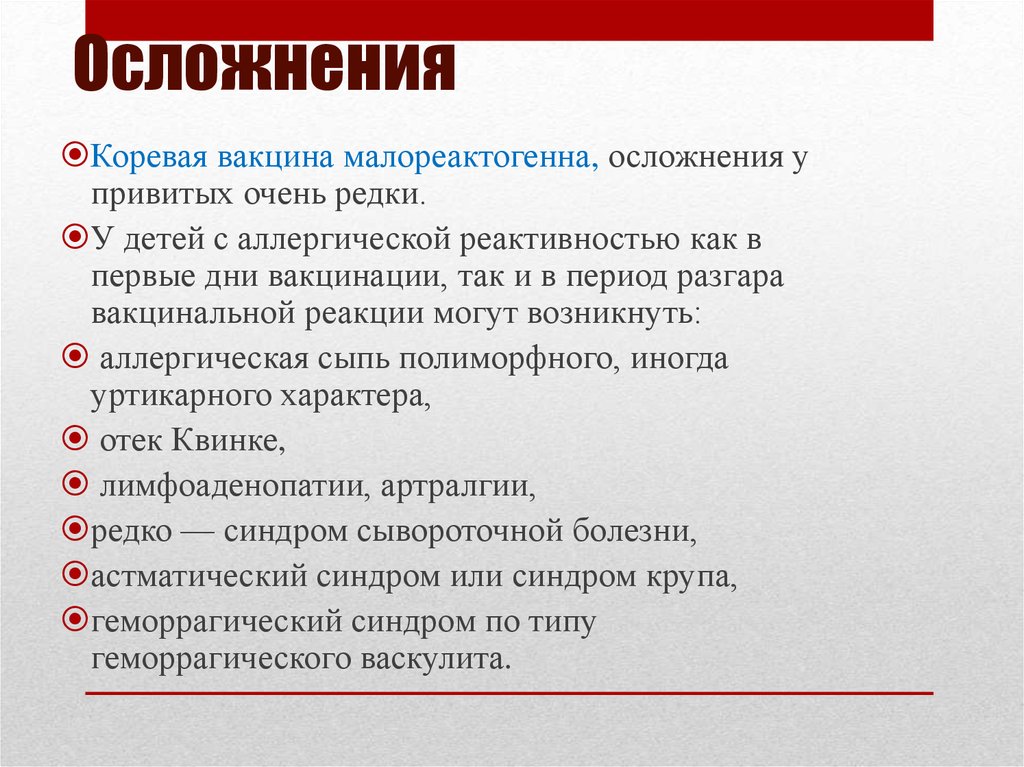 Осложнения

Коревая вакцина малореактогенна, осложнения у привитых очень редки.

У детей с аллергической реактивностью как в первые дни вакцинации, так и в период разгара вакцинальной реакции могут возникнуть:

аллергическая сыпь полиморфного, иногда уртикарного характера,

отек Квинке,

лимфоаденопатии, артралгии,

редко — синдром сывороточной болезни,

астматический синдром или синдром крупа,

геморрагический синдром по типу геморрагического васкулита.